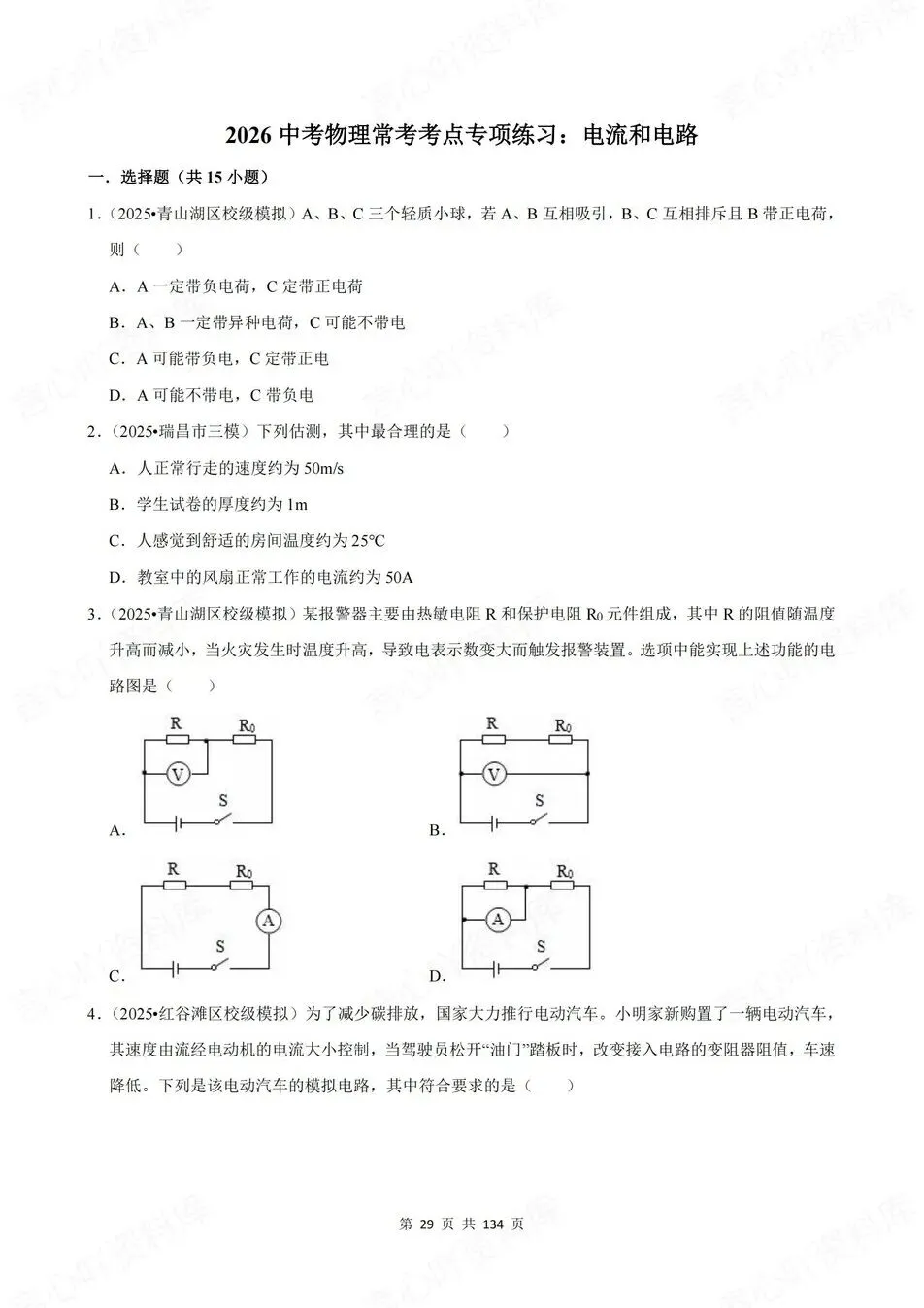 2026 中考物理常考考点专项练习：电流和电路

一．选择题（共 15 小题）

1．（2025•青山湖区校级模拟）A、B、C 三个轻质小球，若 A、B 互相吸引，B、C 互相排斥且 B 带正电荷，则（　　）

A．A 一定带负电荷，C 定带正电荷

B．A、B 一定带异种电荷，C 可能不带电

C．A 可能带负电，C 定带正电

D．A 可能不带电，C 带负电

2．（2025•瑞昌市三模）下列估测，其中最合理的是（　　）

A．人正常行走的速度约为 50m/s

B．学生试卷的厚度约为 1m

C．人感觉到舒适的房间温度约为 25℃

D．教室中的风扇正常工作的电流约为 50A

3．（2025•青山湖区校级模拟）某报警器主要由热敏电阻 R 和保护电阻 $R_0$ 元件组成，其中 R 的阻值随温度升高而减小，当火灾发生时温度升高，导致电表示数变大而触发报警装置。选项中能实现上述功能的电路图是（　　）

R $R_0$ V S
A.

R $R_0$ V S
B.

R $R_0$ A S
C.

R $R_0$ A S
D.

4．（2025•红谷滩区校级模拟）为了减少碳排放，国家大力推行电动汽车。小明家新购置了一辆电动汽车，其速度由流经电动机的电流大小控制，当驾驶员松开“油门”踏板时，改变接入电路的变阻器阻值，车速降低。下列是该电动汽车的模拟电路，其中符合要求的是（　　）

第 29 页 共 134 页